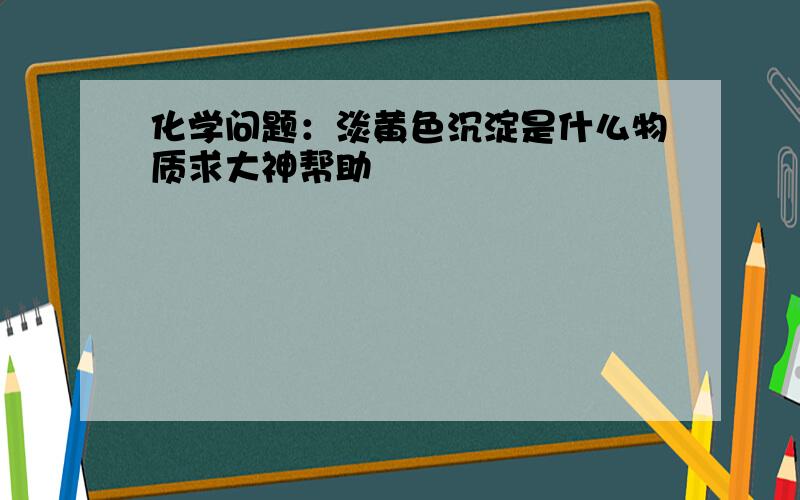 化学问题：淡黄色沉淀是什么物质求大神帮助